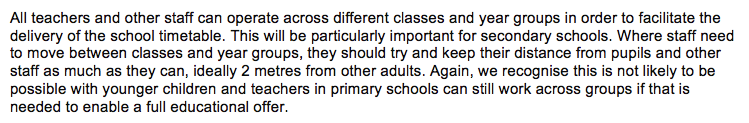 All teachers and other staff can operate across different classes and year groups in order to facilitate the delivery of the school timetable. This will be particularly important for secondary schools. Where staff need to move between classes and year groups, they should try and keep their distance from pupils and other staff as much as they can, ideally 2 metres from other adults. Again, we recognise this is not likely to be possible with younger children and teachers in primary schools can still work across groups if that is needed to enable a full educational offer.